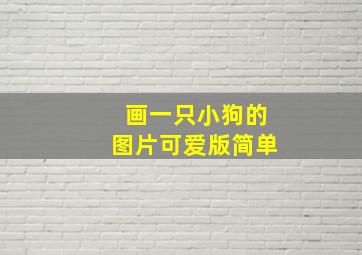 画一只小狗的
图片可爱版简单